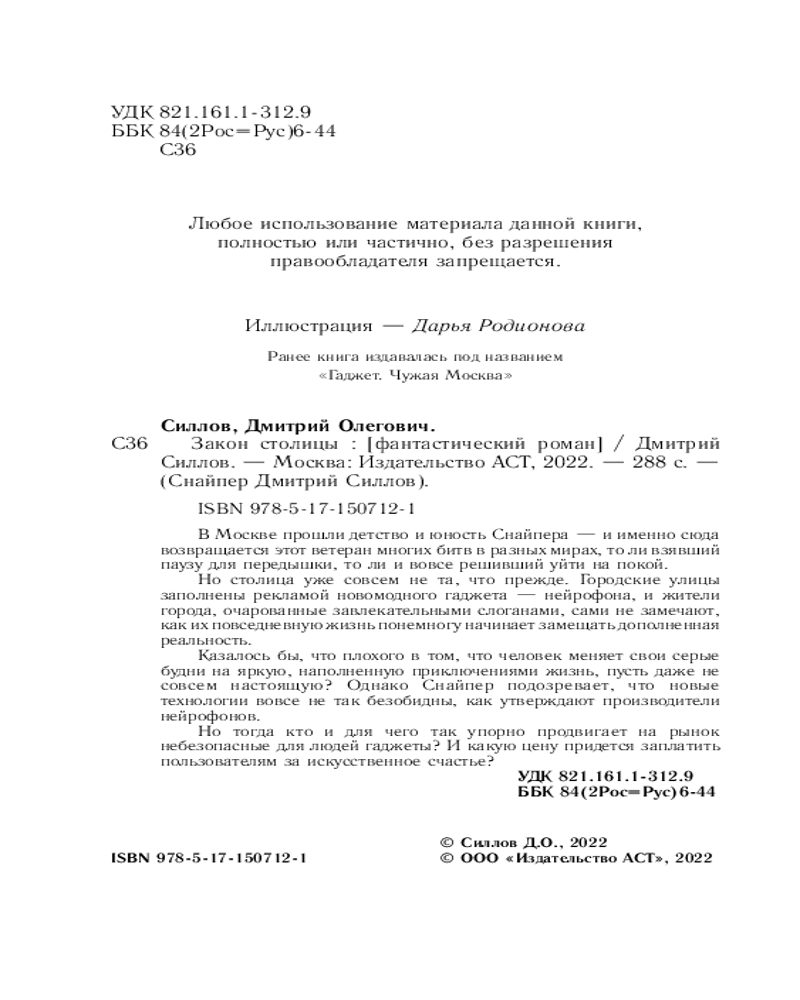 УДК 821.161.1-312.9
ББК 84(2Рос=Рус)6-44
С36

Любое использование материала данной книги, полностью или частично, без разрешения правообладателя запрещается.

Иллюстрация — Дарья Родионова

Ранее книга издавалась под названием «Гаджет. Чужая Москва»

Силлов, Дмитрий Олегович.
С36 Закон столицы : [фантастический роман] / Дмитрий Силлов. — Москва: Издательство АСТ, 2022. — 288 с. — (Снайпер Дмитрий Силлов).

ISBN 978-5-17-150712-1

В Москве прошли детство и юность Снайпера — и именно сюда возвращается этот ветеран многих битв в разных мирах, то ли взявший паузу для передышки, то ли и вовсе решивший уйти на покой.

Но столица уже совсем не та, что прежде. Городские улицы заполнены рекламой новомодного гаджета — нейрофона, и жители города, очарованные завлекательными слоганами, сами не замечают, как их повседневную жизнь понемногу начинает замещать дополненная реальность.

Казалось бы, что плохого в том, что человек меняет свои серые будни на яркую, наполненную приключениями жизнь, пусть даже не совсем настоящую? Однако Снайпер подозревает, что новые технологии вовсе не так безобидны, как утверждают производители нейрофонов.

Но тогда кто и для чего так упорно продвигает на рынок небезопасные для людей гаджеты? И какую цену придется заплатить пользователям за искусственное счастье?

УДК 821.161.1-312.9
ББК 84(2Рос=Рус)6-44

ISBN 978-5-17-150712-1

© Силлов Д.О., 2022
© ООО «Издательство АСТ», 2022